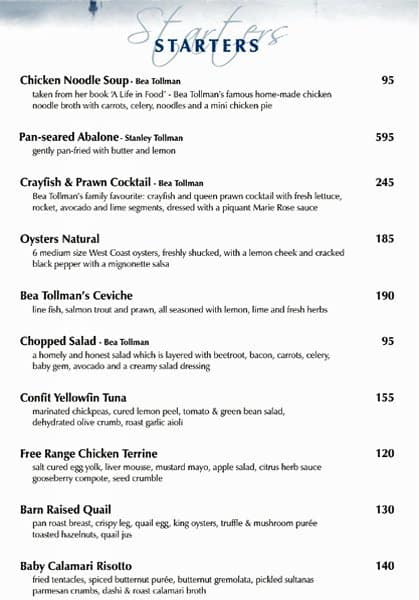 Starters
STARTERS

Chicken Noodle Soup - Bea Tollman 95
taken from her book 'A Life in Food' - Bea Tollman's famous home-made chicken noodle broth with carrots, celery, noodles and a mini chicken pie

Pan-seared Abalone - Stanley Tollman 595
gently pan-fried with butter and lemon

Crayfish & Prawn Cocktail - Bea Tollman 245
Bea Tollman's family favourite: crayfish and queen prawn cocktail with fresh lettuce, rocket, avocado and lime segments, dressed with a piquant Marie Rose sauce

Oysters Natural 185
6 medium size West Coast oysters, freshly shucked, with a lemon cheek and cracked black pepper with a mignonette salsa

Bea Tollman's Ceviche 190
line fish, salmon trout and prawn, all seasoned with lemon, lime and fresh herbs

Chopped Salad - Bea Tollman 95
a homely and honest salad which is layered with beetroot, bacon, carrots, celery, baby gem, avocado and a creamy salad dressing

Confit Yellowfin Tuna 155
marinated chickpeas, cured lemon peel, tomato & green bean salad, dehydrated olive crumb, roast garlic aioli

Free Range Chicken Terrine 120
salt cured egg yolk, liver mousse, mustard mayo, apple salad, citrus herb sauce gooseberry compote, seed crumble

Barn Raised Quail 130
pan roast breast, crispy leg, quail egg, king oysters, truffle & mushroom purée toasted hazelnuts, quail jus

Baby Calamari Risotto 140
fried tentacles, spiced butternut purée, butternut gremolata, pickled sultanas parmesan crumbs, dashi & roast calamari broth